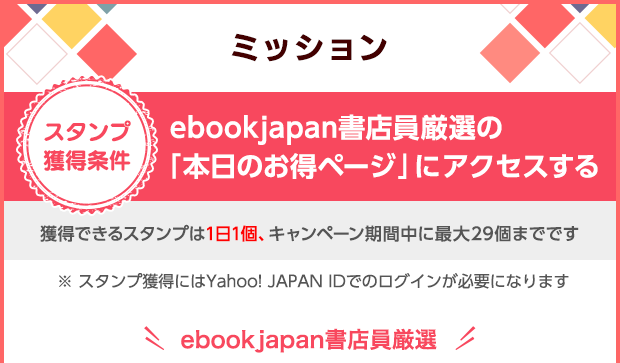 ミッション

スタンプ獲得条件

ebookjapan書店員厳選の「本日のお得ページ」にアクセスする

獲得できるスタンプは1日1個、キャンペーン期間中に最大29個までです

※ スタンプ獲得にはYahoo! JAPAN IDでのログインが必要になります

ebookjapan書店員厳選